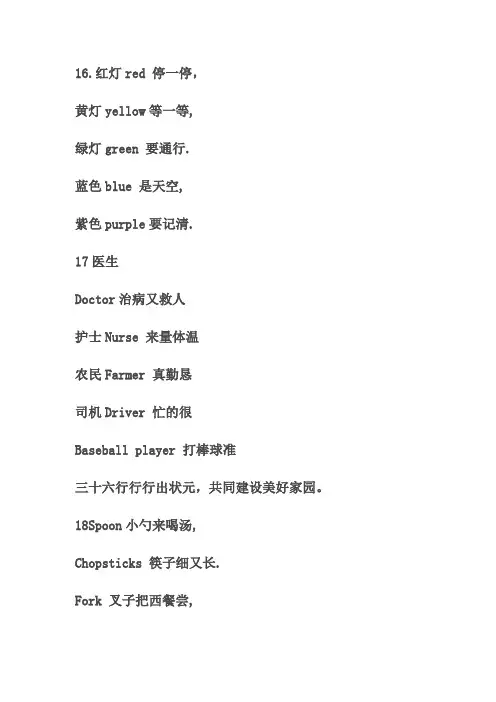 16.红灯 red 停一停,

黄灯 yellow 等一等,

绿灯 green 要通行.

蓝色 blue 是天空,

紫色 purple 要记清.

17 医生

Doctor 治病又救人

护士 Nurse 来量体温

农民 Farmer 真勤恳

司机 Driver 忙的很

Baseball player 打棒球准

三十六行行行出状元，共同建设美好家园。

18Spoon 小勺来喝汤,

Chopsticks 筷子细又长.

Fork 叉子把西餐尝,